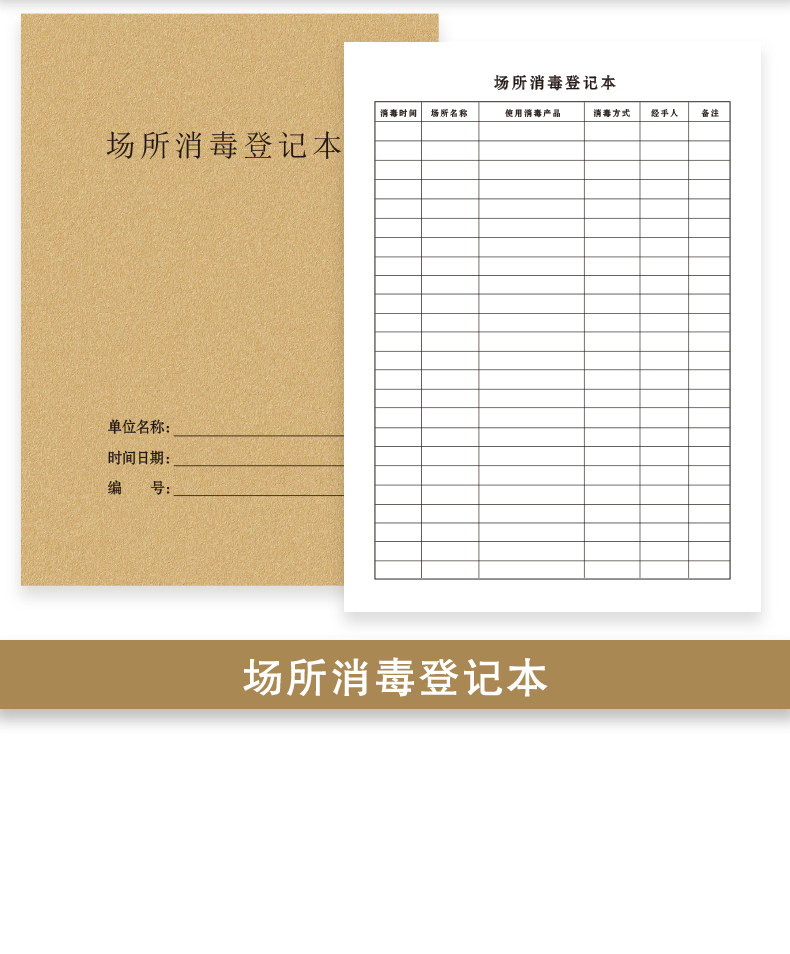 场所消毒登记本

单位名称:____
时间日期:____
编　　号:____

场所消毒登记本

| 消毒时间 | 场所名称 | 使用消毒产品 | 消毒方式 | 经手人 | 备注 |
|---|---|---|---|---|---|
| | | | | | |
| | | | | | |
| | | | | | |
| | | | | | |
| | | | | | |
| | | | | | |
| | | | | | |
| | | | | | |
| | | | | | |
| | | | | | |
| | | | | | |
| | | | | | |
| | | | | | |
| | | | | | |
| | | | | | |
| | | | | | |
| | | | | | |
| | | | | | |
| | | | | | |
| | | | | | |
| | | | | | |
| | | | | | |
| | | | | | |
| | | | | | |

场所消毒登记本